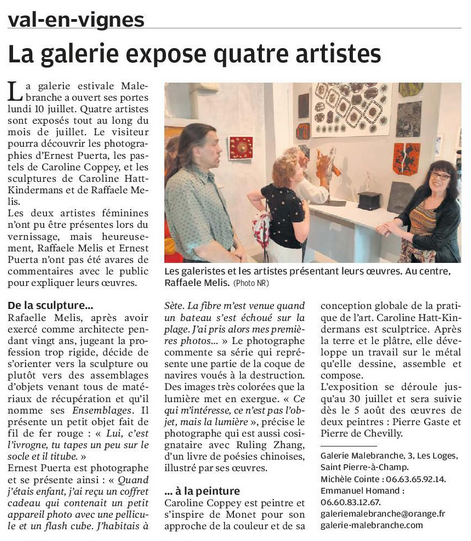 val-en-vignes

La galerie expose quatre artistes

La galerie estivale Malebranche a ouvert ses portes lundi 10 juillet. Quatre artistes sont exposés tout au long du mois de juillet. Le visiteur pourra découvrir les photographies d'Ernest Puerta, les pastels de Caroline Coppey, et les sculptures de Caroline Hatt-Kindermans et de Raffaele Melis.
Les deux artistes féminines n'ont pu être présentes lors du vernissage, mais heureusement, Raffaele Melis et Ernest Puerta n'ont pas été avares de commentaires avec le public pour expliquer leurs œuvres.

Les galeristes et les artistes présentant leurs œuvres. Au centre, Raffaele Melis. (Photo NR)

De la sculpture...
Rafaelle Melis, après avoir exercé comme architecte pendant vingt ans, jugeant la profession trop rigide, décide de s'orienter vers la sculpture ou plutôt vers des assemblages d'objets venant tous de matériaux de récupération et qu'il nomme ses Ensemblages. Il présente un petit objet fait de fil de fer rouge : « Lui, c'est l'ivrogne, tu tapes un peu sur le socle et il titube. »
Ernest Puerta est photographe et se présente ainsi : « Quand j'étais enfant, j'ai reçu un coffret cadeau qui contenait un petit appareil photo avec une pellicule et un flash cube. J'habitais à Sète. La fibre m'est venue quand un bateau s'est échoué sur la plage. J'ai pris alors mes premières photos... » Le photographe commente sa série qui représente une partie de la coque de navires voués à la destruction. Des images très colorées que la lumière met en exergue. « Ce qui m'intéresse, ce n'est pas l'objet, mais la lumière », précise le photographe qui est aussi cosignataire avec Ruling Zhang, d'un livre de poésies chinoises, illustré par ses œuvres.

... à la peinture
Caroline Coppey est peintre et s'inspire de Monet pour son approche de la couleur et de sa conception globale de la pratique de l'art. Caroline Hatt-Kindermans est sculptrice. Après la terre et le plâtre, elle développe un travail sur le métal qu'elle dessine, assemble et compose.
L'exposition se déroule jusqu'au 30 juillet et sera suivie dès le 5 août des œuvres de deux peintres : Pierre Gaste et Pierre de Chevilly.

Galerie Malebranche, 3, Les Loges, Saint Pierre-à-Champ.
Michèle Cointe : 06.63.65.92.14.
Emmanuel Homand : 06.60.83.12.67.
galeriemalebranche@orange.fr
galerie-malebranche.com